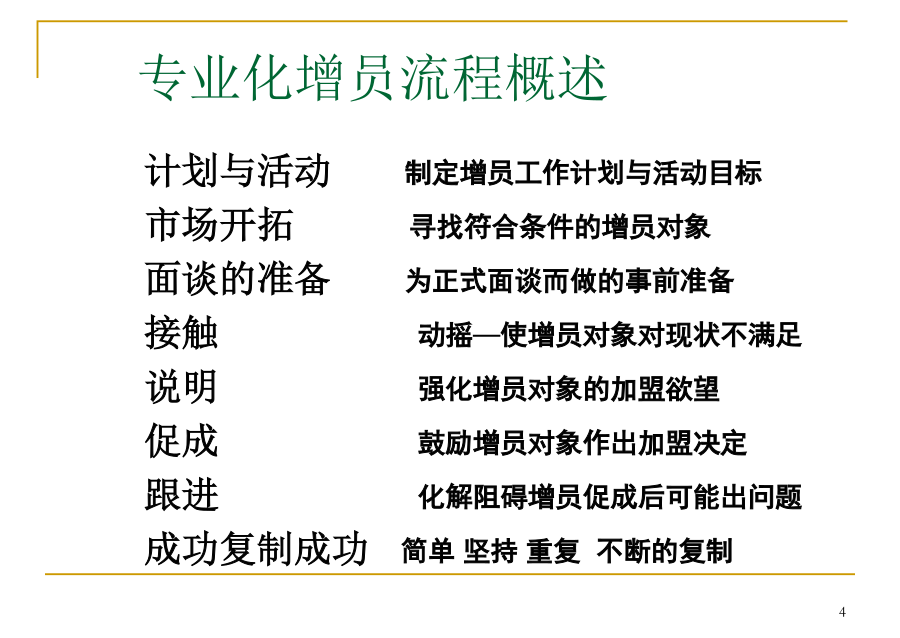 专业化增员流程概述

计划与活动　制定增员工作计划与活动目标
市场开拓　寻找符合条件的增员对象
面谈的准备　为正式面谈而做的事前准备
接触　动摇—使增员对象对现状不满足
说明　强化增员对象的加盟欲望
促成　鼓励增员对象作出加盟决定
跟进　化解阻碍增员促成后可能出问题
成功复制成功　简单 坚持 重复 不断的复制

4